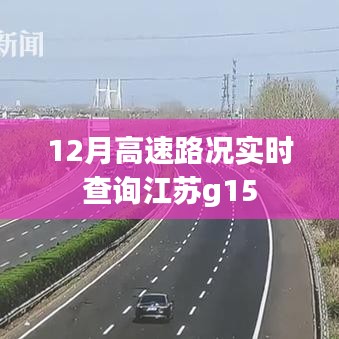 新闻

12月高速路况实时查询江苏g15